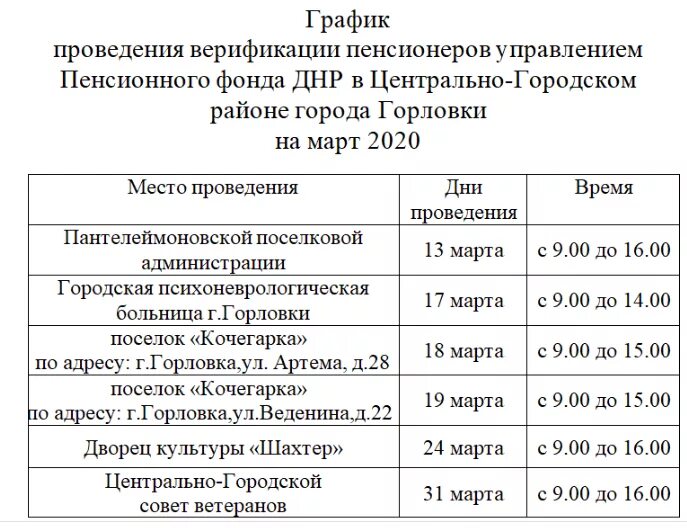 График
проведения верификации пенсионеров управлением Пенсионного фонда ДНР в Центрально-Городском районе города Горловки
на март 2020

| Место проведения | Дни проведения | Время |
|---|---|---|
| Пантелеймоновской поселковой администрации | 13 марта | с 9.00 до 16.00 |
| Городская психоневрологическая больница г.Горловки | 17 марта | с 9.00 до 14.00 |
| поселок «Кочегарка» по адресу: г.Горловка,ул. Артема, д.28 | 18 марта | с 9.00 до 15.00 |
| поселок «Кочегарка» по адресу: г.Горловка,ул.Веденина,д.22 | 19 марта | с 9.00 до 15.00 |
| Дворец культуры «Шахтер» | 24 марта | с 9.00 до 16.00 |
| Центрально-Городской совет ветеранов | 31 марта | с 9.00 до 16.00 |